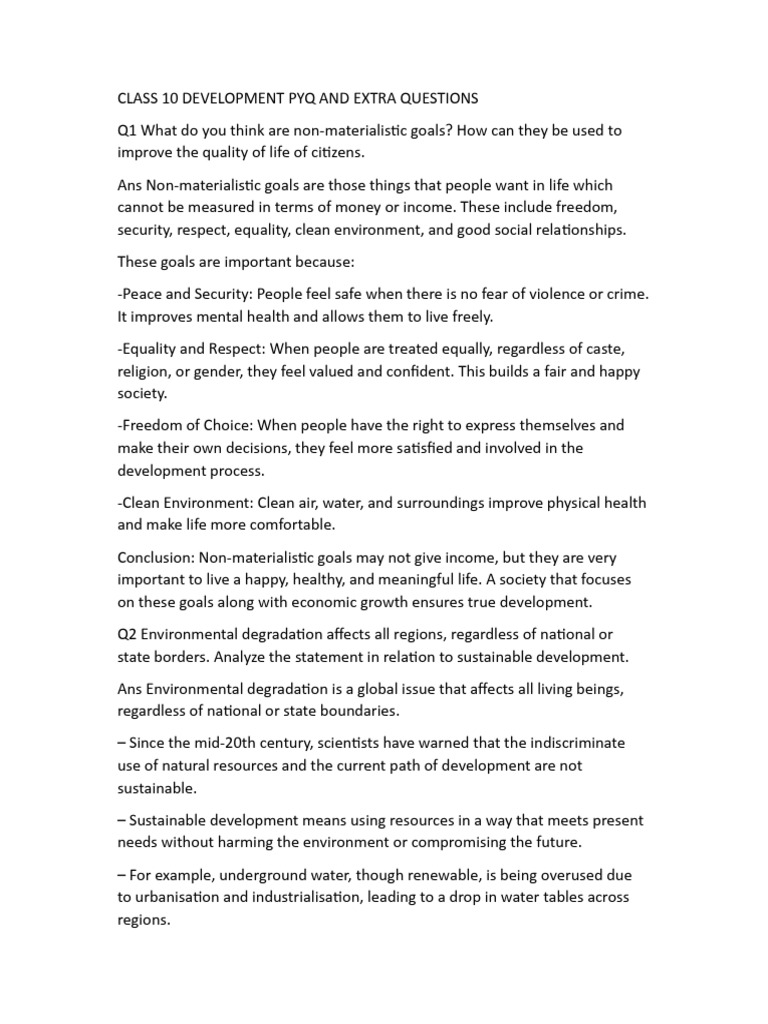 CLASS 10 DEVELOPMENT PYQ AND EXTRA QUESTIONS

Q1 What do you think are non-materialistic goals? How can they be used to improve the quality of life of citizens.

Ans Non-materialistic goals are those things that people want in life which cannot be measured in terms of money or income. These include freedom, security, respect, equality, clean environment, and good social relationships.

These goals are important because:

-Peace and Security: People feel safe when there is no fear of violence or crime. It improves mental health and allows them to live freely.

-Equality and Respect: When people are treated equally, regardless of caste, religion, or gender, they feel valued and confident. This builds a fair and happy society.

-Freedom of Choice: When people have the right to express themselves and make their own decisions, they feel more satisfied and involved in the development process.

-Clean Environment: Clean air, water, and surroundings improve physical health and make life more comfortable.

Conclusion: Non-materialistic goals may not give income, but they are very important to live a happy, healthy, and meaningful life. A society that focuses on these goals along with economic growth ensures true development.

Q2 Environmental degradation affects all regions, regardless of national or state borders. Analyze the statement in relation to sustainable development.

Ans Environmental degradation is a global issue that affects all living beings, regardless of national or state boundaries.

– Since the mid-20th century, scientists have warned that the indiscriminate use of natural resources and the current path of development are not sustainable.

– Sustainable development means using resources in a way that meets present needs without harming the environment or compromising the future.

– For example, underground water, though renewable, is being overused due to urbanisation and industrialisation, leading to a drop in water tables across regions.